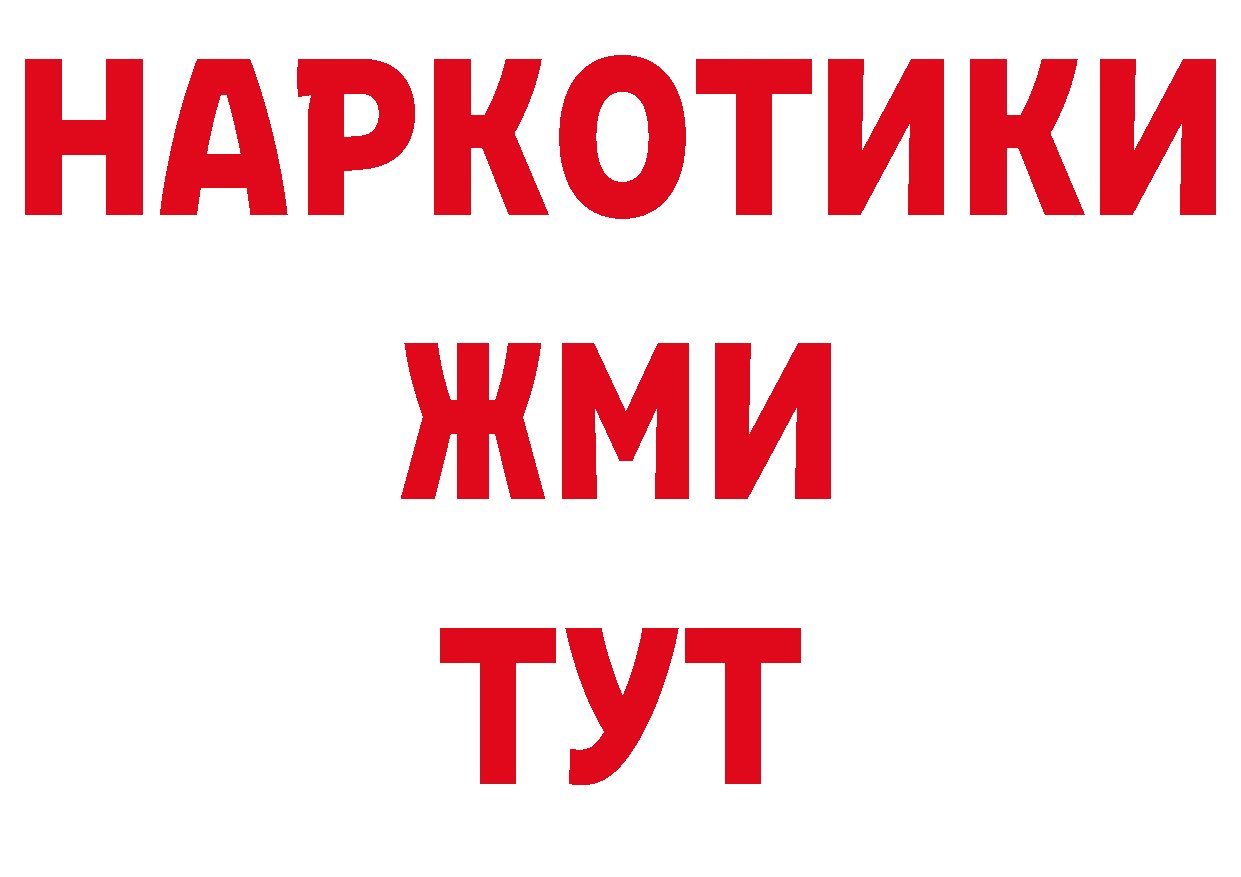 НАРКОТИКИ
ЖМИ
ТУТ